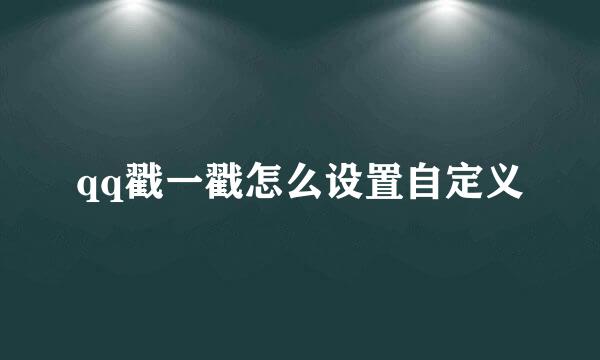 qq戳一戳怎么设置自定义